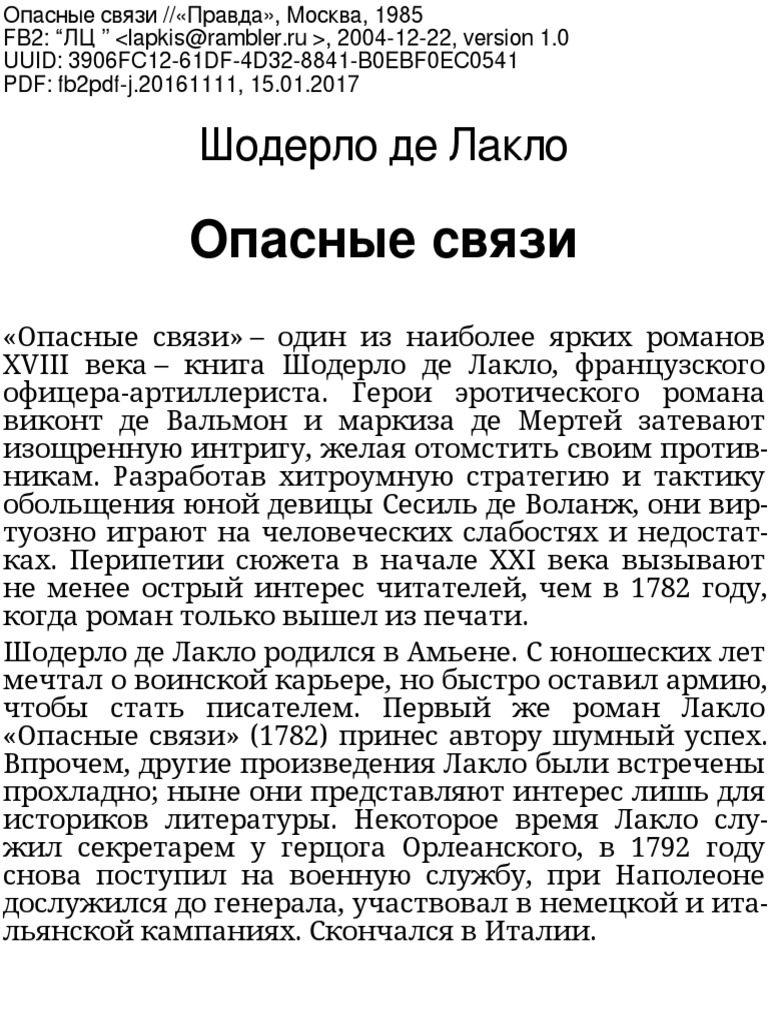 Опасные связи //«Правда», Москва, 1985
FB2: “ЛЦ ” <lapkis@rambler.ru >, 2004-12-22, version 1.0
UUID: 3906FC12-61DF-4D32-8841-B0EBF0EC0541
PDF: fb2pdf-j.20161111, 15.01.2017

Шодерло де Лакло

Опасные связи

«Опасные связи» – один из наиболее ярких романов XVIII века – книга Шодерло де Лакло, французского офицера-артиллериста. Герои эротического романа виконт де Вальмон и маркиза де Мертей затевают изощренную интригу, желая отомстить своим противникам. Разработав хитроумную стратегию и тактику обольщения юной девицы Сесиль де Воланж, они виртуозно играют на человеческих слабостях и недостатках. Перипетии сюжета в начале XXI века вызывают не менее острый интерес читателей, чем в 1782 году, когда роман только вышел из печати.

Шодерло де Лакло родился в Амьене. С юношеских лет мечтал о воинской карьере, но быстро оставил армию, чтобы стать писателем. Первый же роман Лакло «Опасные связи» (1782) принес автору шумный успех. Впрочем, другие произведения Лакло были встречены прохладно; ныне они представляют интерес лишь для историков литературы. Некоторое время Лакло служил секретарем у герцога Орлеанского, в 1792 году снова поступил на военную службу, при Наполеоне дослужился до генерала, участвовал в немецкой и итальянской кампаниях. Скончался в Италии.